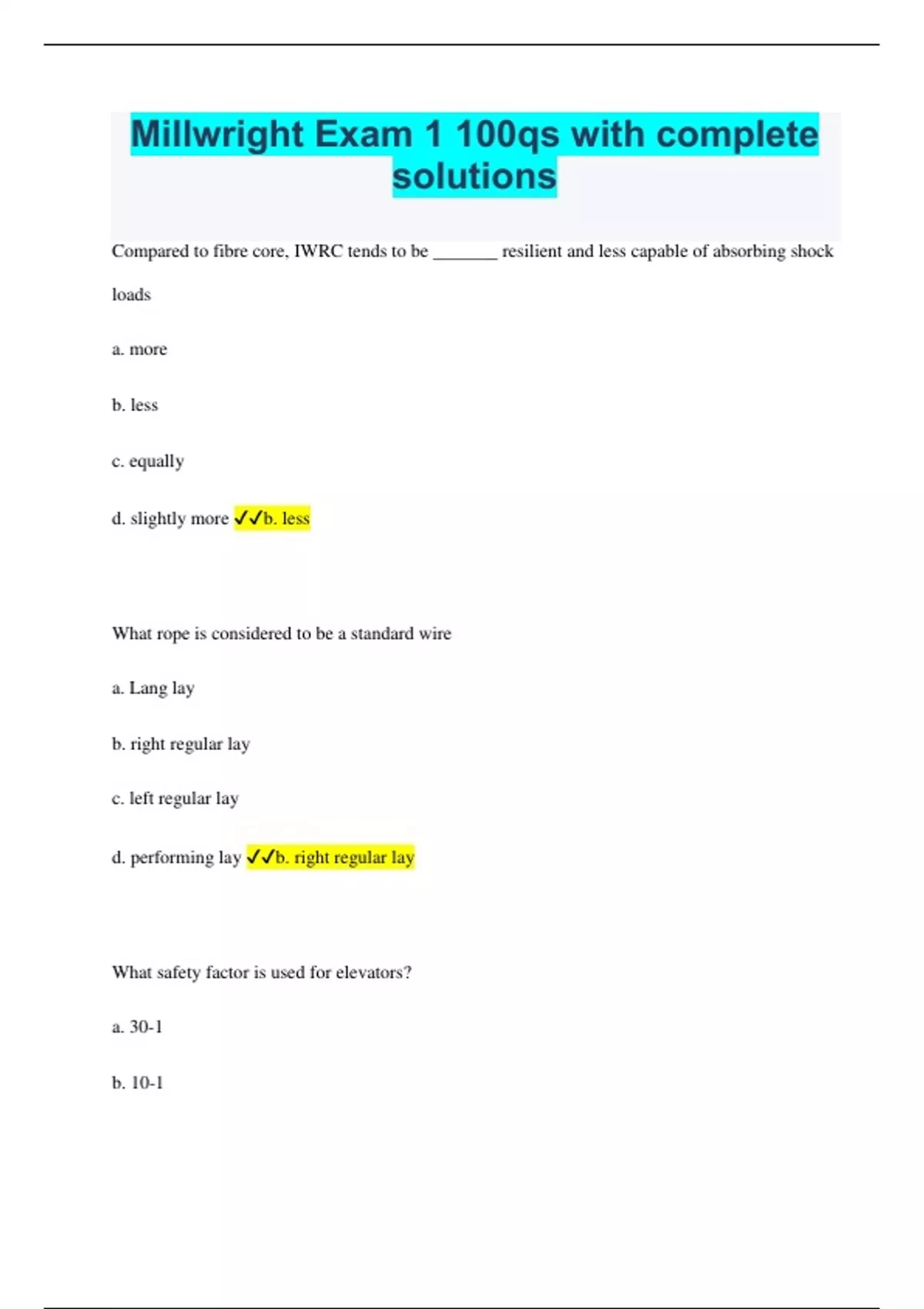 Millwright Exam 1 100qs with complete solutions

Compared to fibre core, IWRC tends to be _______ resilient and less capable of absorbing shock loads

a. more

b. less

c. equally

d. slightly more ✓✓b. less

What rope is considered to be a standard wire

a. Lang lay

b. right regular lay

c. left regular lay

d. performing lay ✓✓b. right regular lay

What safety factor is used for elevators?

a. 30-1

b. 10-1